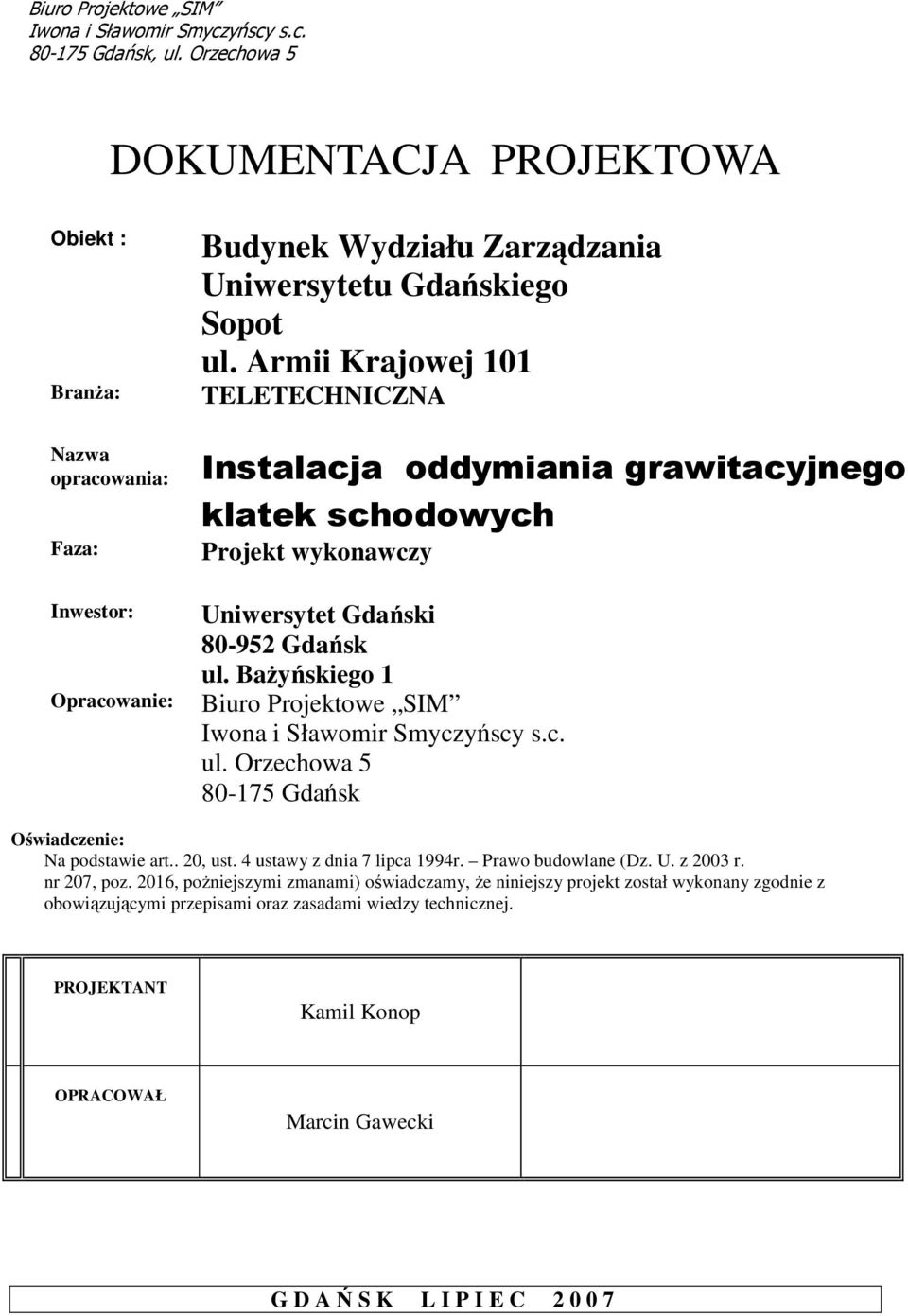 Biuro Projektowe „SIM”
Iwona i Sławomir Smyczyńscy s.c.
80-175 Gdańsk, ul. Orzechowa 5

DOKUMENTACJA PROJEKTOWA

Obiekt : Budynek Wydziału Zarządzania Uniwersytetu Gdańskiego Sopot ul. Armii Krajowej 101

Branża: TELETECHNICZNA

Nazwa opracowania: Instalacja oddymiania grawitacyjnego klatek schodowych

Faza: Projekt wykonawczy

Inwestor: Uniwersytet Gdański 80-952 Gdańsk ul. Bażyńskiego 1

Opracowanie: Biuro Projektowe „SIM” Iwona i Sławomir Smyczyńscy s.c. ul. Orzechowa 5 80-175 Gdańsk

Oświadczenie:
Na podstawie art.. 20, ust. 4 ustawy z dnia 7 lipca 1994r. – Prawo budowlane (Dz. U. z 2003 r. nr 207, poz. 2016, pożniejszymi zmanami) oświadczamy, że niniejszy projekt został wykonany zgodnie z obowiązującymi przepisami oraz zasadami wiedzy technicznej.

| PROJEKTANT | Kamil Konop | |
|---|---|---|
| OPRACOWAŁ | Marcin Gawecki | |

G D A Ń S K L I P I E C 2 0 0 7